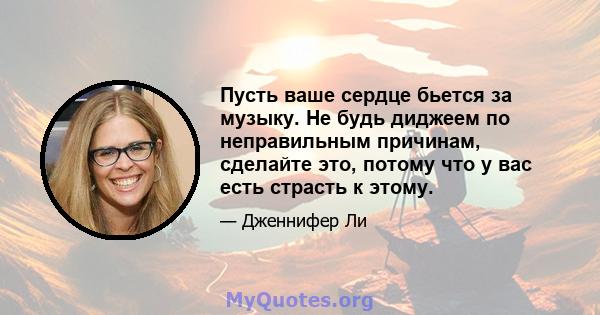 Пусть ваше сердце бьется за музыку. Не будь диджеем по неправильным причинам, сделайте это, потому что у вас есть страсть к этому.

— Дженнифер Ли

MyQuotes.org